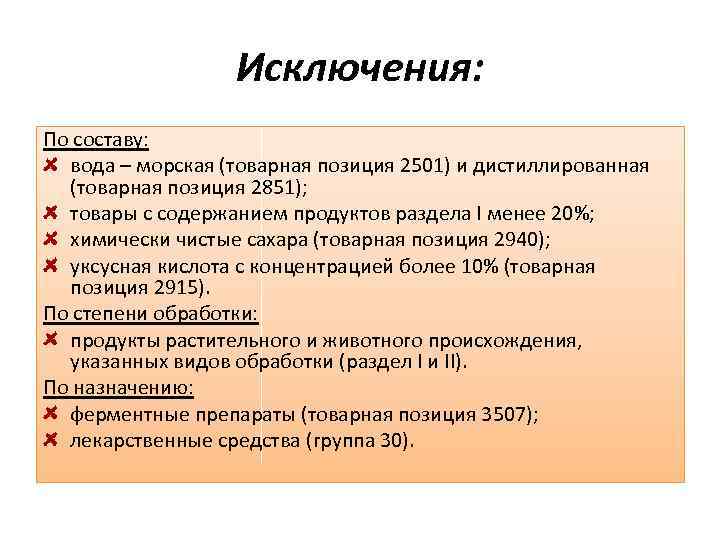 Исключения:

По составу:

вода – морская (товарная позиция 2501) и дистиллированная (товарная позиция 2851);

товары с содержанием продуктов раздела I менее 20%;

химически чистые сахара (товарная позиция 2940);

уксусная кислота с концентрацией более 10% (товарная позиция 2915).

По степени обработки:

продукты растительного и животного происхождения, указанных видов обработки (раздел I и II).

По назначению:

ферментные препараты (товарная позиция 3507);

лекарственные средства (группа 30).